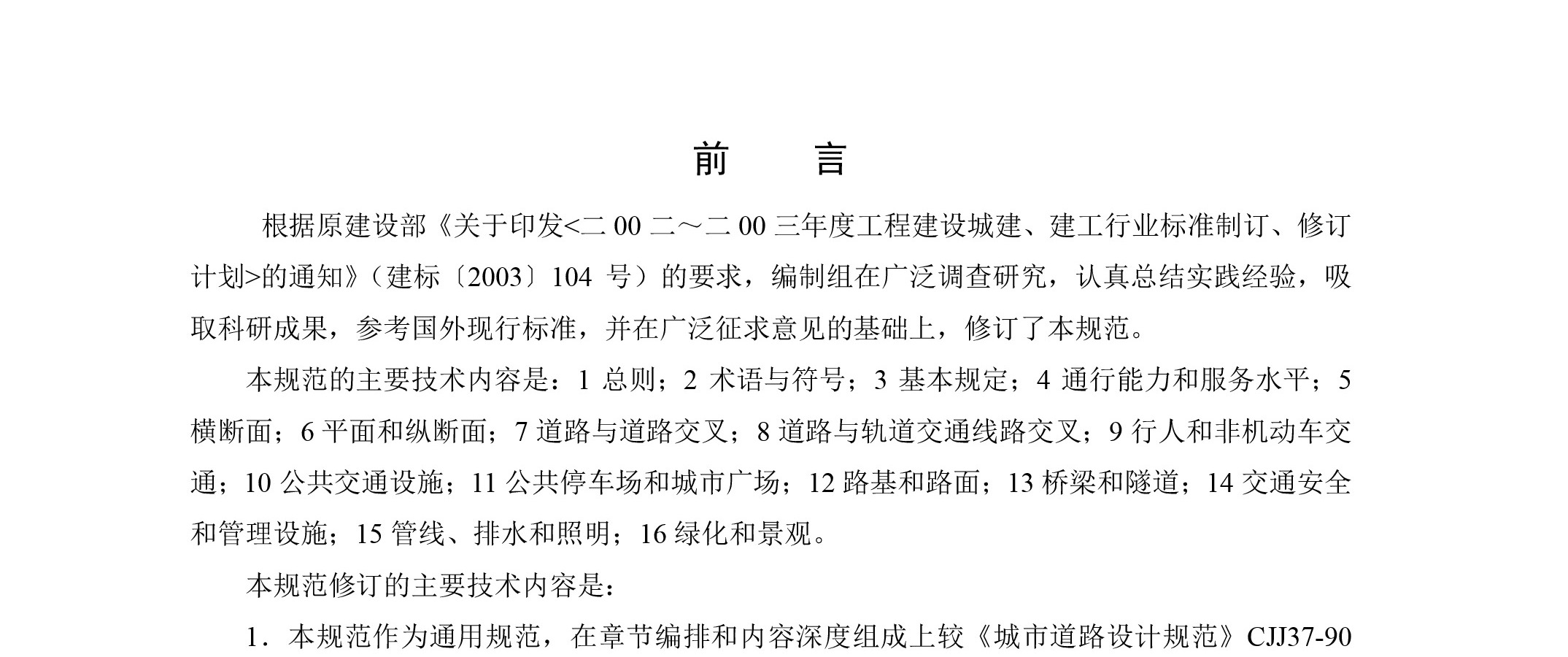 前　　言

根据原建设部《关于印发<二 00 二～二 00 三年度工程建设城建、建工行业标准制订、修订计划>的通知》（建标〔2003〕104 号）的要求，编制组在广泛调查研究，认真总结实践经验，吸取科研成果，参考国外现行标准，并在广泛征求意见的基础上，修订了本规范。

本规范的主要技术内容是：1 总则；2 术语与符号；3 基本规定；4 通行能力和服务水平；5 横断面；6 平面和纵断面；7 道路与道路交叉；8 道路与轨道交通线路交叉；9 行人和非机动车交通；10 公共交通设施；11 公共停车场和城市广场；12 路基和路面；13 桥梁和隧道；14 交通安全和管理设施；15 管线、排水和照明；16 绿化和景观。

本规范修订的主要技术内容是：

1．本规范作为通用规范，在章节编排和内容深度组成上较《城市道路设计规范》CJJ37-90